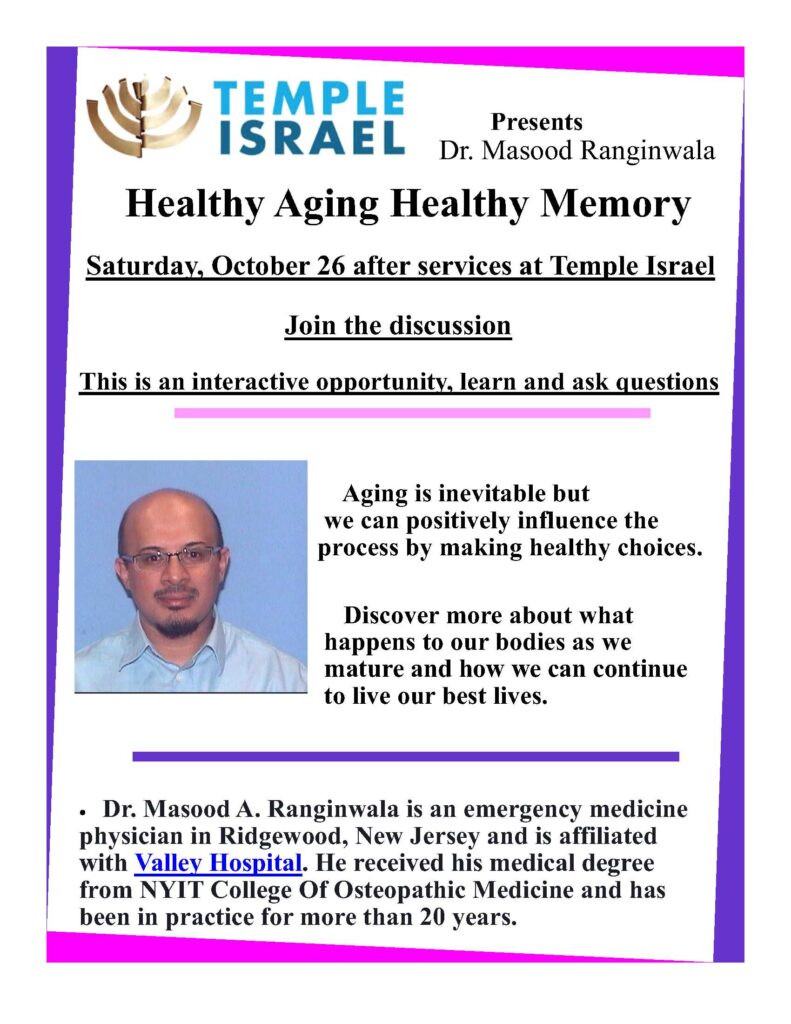 TEMPLE ISRAEL

Presents
Dr. Masood Ranginwala

Healthy Aging Healthy Memory

Saturday, October 26 after services at Temple Israel

Join the discussion

This is an interactive opportunity, learn and ask questions

Aging is inevitable but we can positively influence the process by making healthy choices.

Discover more about what happens to our bodies as we mature and how we can continue to live our best lives.

• Dr. Masood A. Ranginwala is an emergency medicine physician in Ridgewood, New Jersey and is affiliated with Valley Hospital. He received his medical degree from NYIT College Of Osteopathic Medicine and has been in practice for more than 20 years.